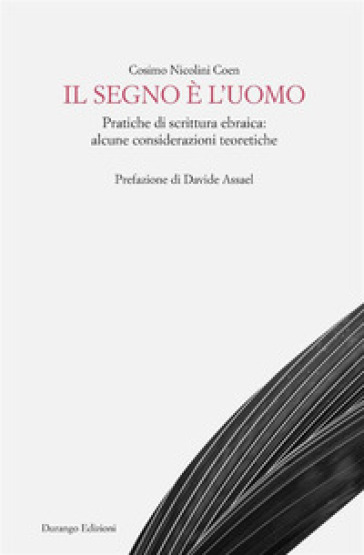 Cosimo Nicolini Coen

IL SEGNO È L'UOMO

Pratiche di scrittura ebraica: alcune considerazioni teoretiche

Prefazione di Davide Assael

Durango Edizioni